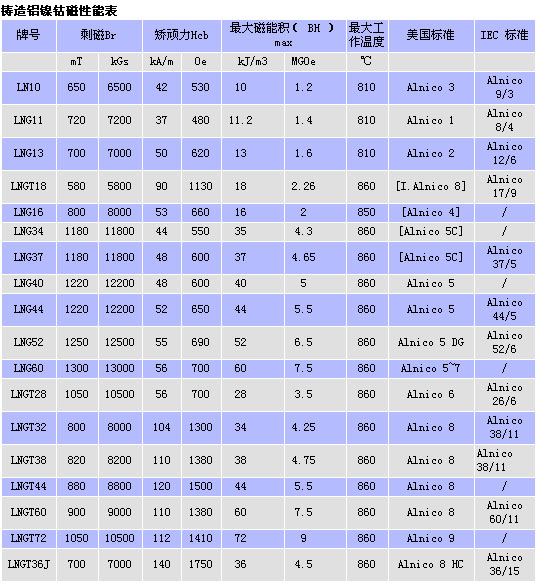 铸造铝镍钴磁性能表

| 牌号 | 剩磁Br | | 矫顽力Hcb | | 最大磁能积（ BH ） max | | 最大工作温度 | 美国标准 | IEC 标准 |
|---|---|---|---|---|---|---|---|---|---|
| | mT | kGs | kA/m | Oe | kJ/m3 | MGOe | ℃ | | |
| LN10 | 650 | 6500 | 42 | 530 | 10 | 1.2 | 810 | Alnico 3 | Alnico 9/3 |
| LNG11 | 720 | 7200 | 37 | 480 | 11.2 | 1.4 | 810 | Alnico 1 | Alnico 8/4 |
| LNG13 | 700 | 7000 | 50 | 620 | 13 | 1.6 | 810 | Alnico 2 | Alnico 12/6 |
| LNGT18 | 580 | 5800 | 90 | 1130 | 18 | 2.26 | 860 | [I.Alnico 8] | Alnico 17/9 |
| LNG16 | 800 | 8000 | 53 | 660 | 16 | 2 | 850 | [Alnico 4] | / |
| LNG34 | 1180 | 11800 | 44 | 550 | 35 | 4.3 | 860 | [Alnico 5C] | / |
| LNG37 | 1180 | 11800 | 48 | 600 | 37 | 4.65 | 860 | [Alnico 5C] | Alnico 37/5 |
| LNG40 | 1220 | 12200 | 48 | 600 | 40 | 5 | 860 | Alnico 5 | / |
| LNG44 | 1220 | 12200 | 52 | 650 | 44 | 5.5 | 860 | Alnico 5 | Alnico 44/5 |
| LNG52 | 1250 | 12500 | 55 | 690 | 52 | 6.5 | 860 | Alnico 5 DG | Alnico 52/6 |
| LNG60 | 1300 | 13000 | 56 | 700 | 60 | 7.5 | 860 | Alnico 5~7 | / |
| LNGT28 | 1050 | 10500 | 56 | 700 | 28 | 3.5 | 860 | Alnico 6 | Alnico 26/6 |
| LNGT32 | 800 | 8000 | 104 | 1300 | 34 | 4.25 | 860 | Alnico 8 | Alnico 38/11 |
| LNGT38 | 820 | 8200 | 110 | 1380 | 38 | 4.75 | 860 | Alnico 8 | Alnico 38/11 |
| LNGT44 | 880 | 8800 | 120 | 1500 | 44 | 5.5 | 860 | Alnico 8 | / |
| LNGT60 | 900 | 9000 | 110 | 1380 | 60 | 7.5 | 860 | Alnico 8 | Alnico 60/11 |
| LNGT72 | 1050 | 10500 | 112 | 1410 | 72 | 9 | 860 | Alnico 9 | / |
| LNGT36J | 700 | 7000 | 140 | 1750 | 36 | 4.5 | 860 | Alnico 8 HC | Alnico 36/15 |